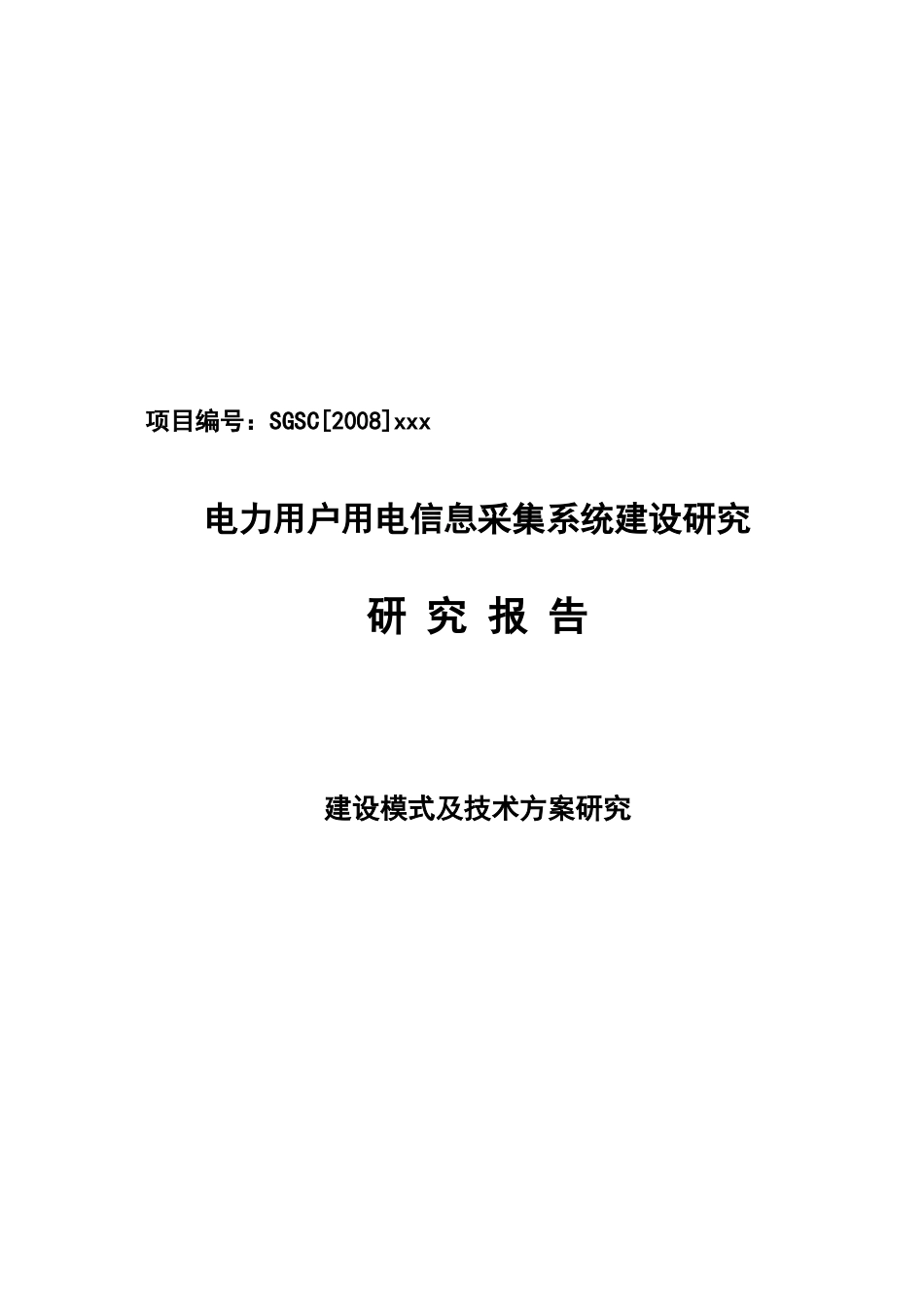 项目编号：SGSC[2008]xxx

电力用户用电信息采集系统建设研究

研 究 报 告

建设模式及技术方案研究